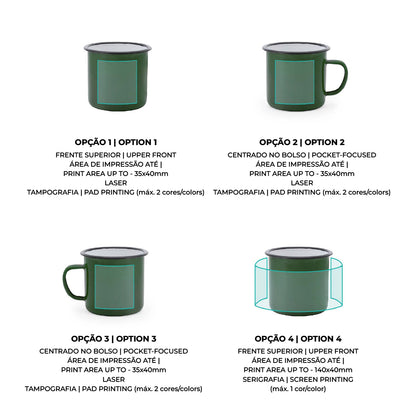 OPÇÃO 1 | OPTION 1
FRENTE SUPERIOR | UPPER FRONT
ÁREA DE IMPRESSÃO ATÉ |
PRINT AREA UP TO - 35x40mm
LASER
TAMPOGRAFIA | PAD PRINTING (máx. 2 cores/colors)

OPÇÃO 2 | OPTION 2
CENTRADO NO BOLSO | POCKET-FOCUSED
ÁREA DE IMPRESSÃO ATÉ |
PRINT AREA UP TO - 35x40mm
LASER
TAMPOGRAFIA | PAD PRINTING (máx. 2 cores/colors)

OPÇÃO 3 | OPTION 3
CENTRADO NO BOLSO | POCKET-FOCUSED
ÁREA DE IMPRESSÃO ATÉ |
PRINT AREA UP TO - 35x40mm
LASER
TAMPOGRAFIA | PAD PRINTING (máx. 2 cores/colors)

OPÇÃO 4 | OPTION 4
FRENTE SUPERIOR | UPPER FRONT
ÁREA DE IMPRESSÃO ATÉ |
PRINT AREA UP TO - 140x40mm
SERIGRAFIA | SCREEN PRINTING
(máx. 1 cor/color)